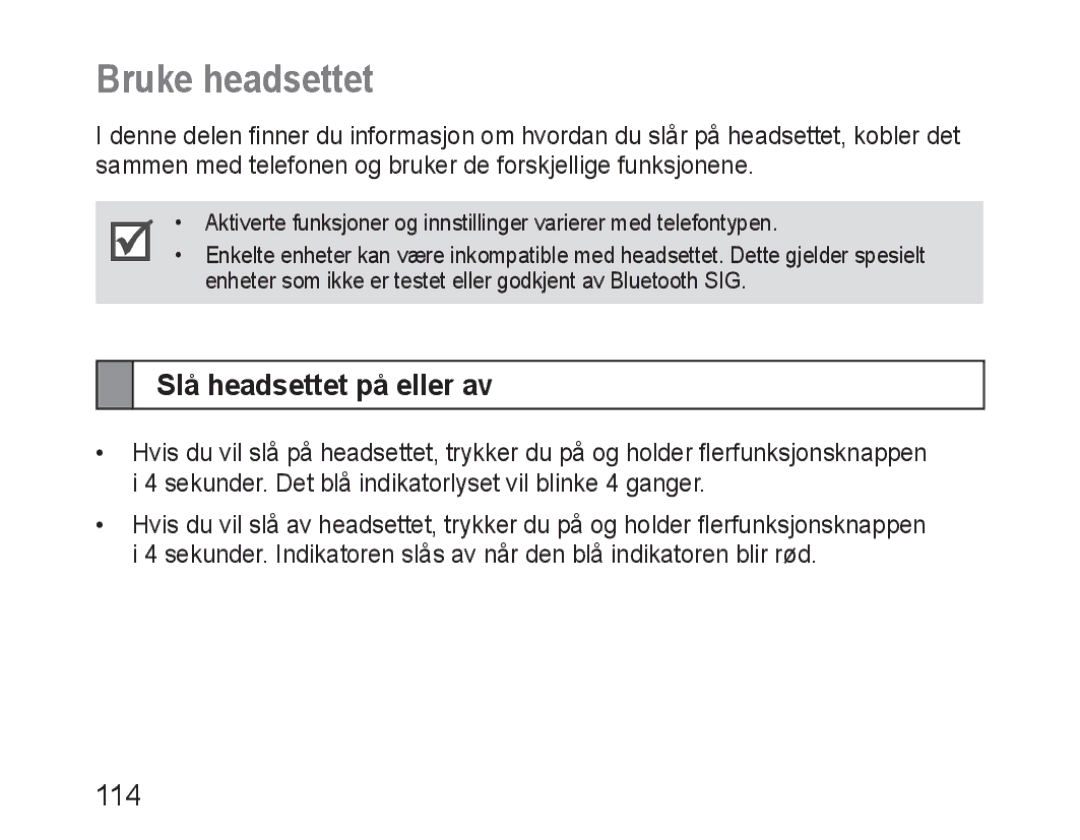 Bruke headsettet

I denne delen finner du informasjon om hvordan du slår på headsettet, kobler det sammen med telefonen og bruker de forskjellige funksjonene.

• Aktiverte funksjoner og innstillinger varierer med telefontypen.
• Enkelte enheter kan være inkompatible med headsettet. Dette gjelder spesielt enheter som ikke er testet eller godkjent av Bluetooth SIG.

Slå headsettet på eller av

• Hvis du vil slå på headsettet, trykker du på og holder flerfunksjonsknappen i 4 sekunder. Det blå indikatorlyset vil blinke 4 ganger.

• Hvis du vil slå av headsettet, trykker du på og holder flerfunksjonsknappen i 4 sekunder. Indikatoren slås av når den blå indikatoren blir rød.

114